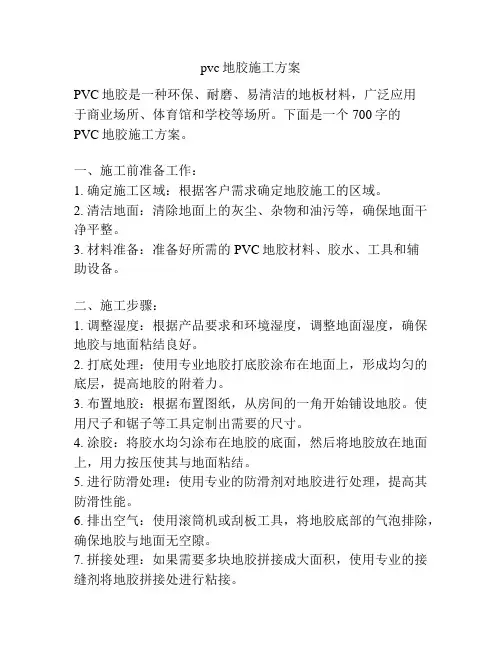 pvc 地胶施工方案

PVC 地胶是一种环保、耐磨、易清洁的地板材料，广泛应用于商业场所、体育馆和学校等场所。下面是一个 700 字的 PVC 地胶施工方案。

一、施工前准备工作：
1. 确定施工区域：根据客户需求确定地胶施工的区域。
2. 清洁地面：清除地面上的灰尘、杂物和油污等，确保地面干净平整。
3. 材料准备：准备好所需的 PVC 地胶材料、胶水、工具和辅助设备。

二、施工步骤：
1. 调整湿度：根据产品要求和环境湿度，调整地面湿度，确保地胶与地面粘结良好。
2. 打底处理：使用专业地胶打底胶涂布在地面上，形成均匀的底层，提高地胶的附着力。
3. 布置地胶：根据布置图纸，从房间的一角开始铺设地胶。使用尺子和锯子等工具定制出需要的尺寸。
4. 涂胶：将胶水均匀涂布在地胶的底面，然后将地胶放在地面上，用力按压使其与地面粘结。
5. 进行防滑处理：使用专业的防滑剂对地胶进行处理，提高其防滑性能。
6. 排出空气：使用滚筒机或刮板工具，将地胶底部的气泡排除，确保地胶与地面无空隙。
7. 拼接处理：如果需要多块地胶拼接成大面积，使用专业的接缝剂将地胶拼接处进行粘接。